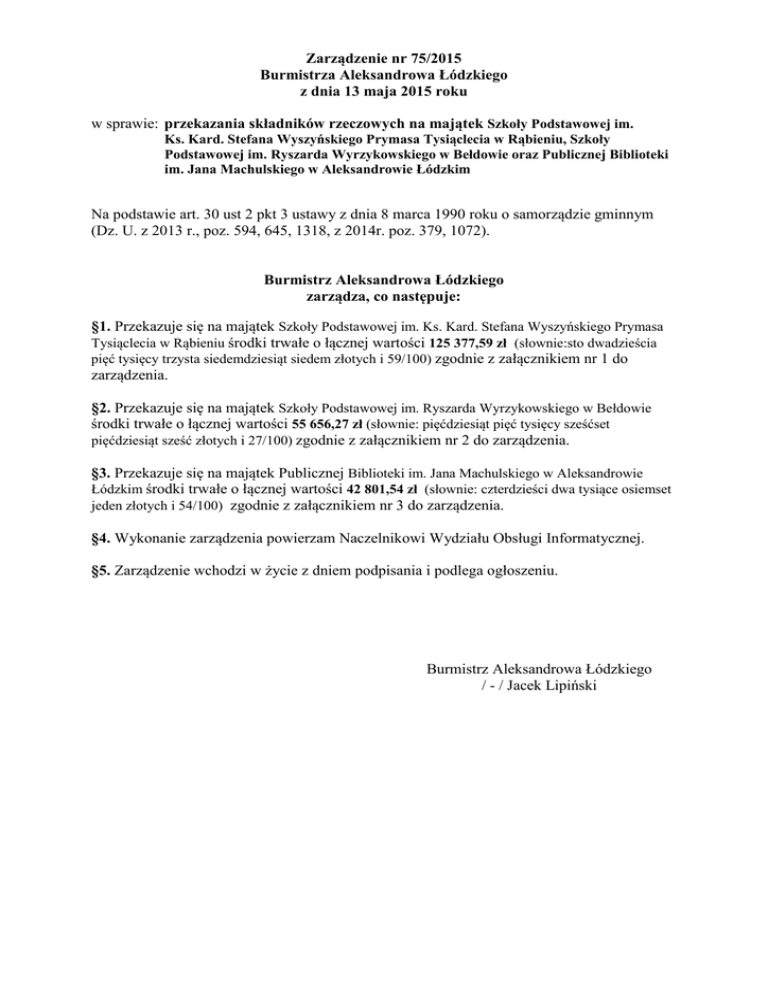 Zarządzenie nr 75/2015
Burmistrza Aleksandrowa Łódzkiego
z dnia 13 maja 2015 roku

w sprawie: przekazania składników rzeczowych na majątek Szkoły Podstawowej im. Ks. Kard. Stefana Wyszyńskiego Prymasa Tysiąclecia w Rąbieniu, Szkoły Podstawowej im. Ryszarda Wyrzykowskiego w Bełdowie oraz Publicznej Biblioteki im. Jana Machulskiego w Aleksandrowie Łódzkim

Na podstawie art. 30 ust 2 pkt 3 ustawy z dnia 8 marca 1990 roku o samorządzie gminnym (Dz. U. z 2013 r., poz. 594, 645, 1318, z 2014r. poz. 379, 1072).

Burmistrz Aleksandrowa Łódzkiego
zarządza, co następuje:

§1. Przekazuje się na majątek Szkoły Podstawowej im. Ks. Kard. Stefana Wyszyńskiego Prymasa Tysiąclecia w Rąbieniu środki trwałe o łącznej wartości 125 377,59 zł (słownie:sto dwadzieścia pięć tysięcy trzysta siedemdziesiąt siedem złotych i 59/100) zgodnie z załącznikiem nr 1 do zarządzenia.

§2. Przekazuje się na majątek Szkoły Podstawowej im. Ryszarda Wyrzykowskiego w Bełdowie środki trwałe o łącznej wartości 55 656,27 zł (słownie: pięćdziesiąt pięć tysięcy sześćset pięćdziesiąt sześć złotych i 27/100) zgodnie z załącznikiem nr 2 do zarządzenia.

§3. Przekazuje się na majątek Publicznej Biblioteki im. Jana Machulskiego w Aleksandrowie Łódzkim środki trwałe o łącznej wartości 42 801,54 zł (słownie: czterdzieści dwa tysiące osiemset jeden złotych i 54/100) zgodnie z załącznikiem nr 3 do zarządzenia.

§4. Wykonanie zarządzenia powierzam Naczelnikowi Wydziału Obsługi Informatycznej.

§5. Zarządzenie wchodzi w życie z dniem podpisania i podlega ogłoszeniu.

Burmistrz Aleksandrowa Łódzkiego
/ - / Jacek Lipiński